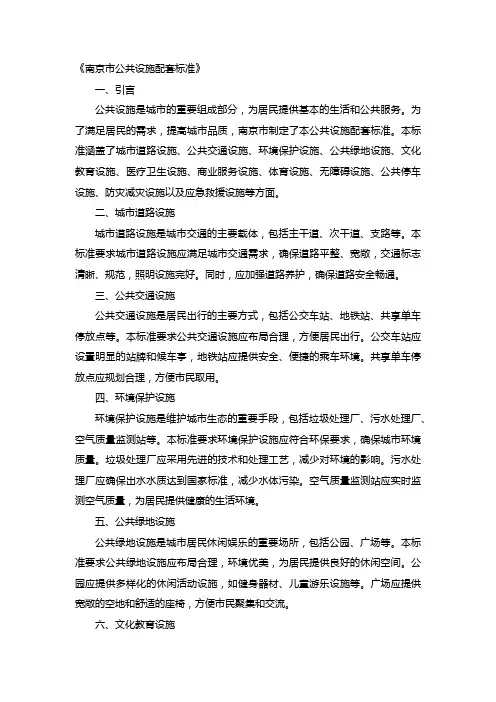 《南京市公共设施配套标准》

一、引言

公共设施是城市的重要组成部分，为居民提供基本的生活和公共服务。为了满足居民的需求，提高城市品质，南京市制定了本公共设施配套标准。本标准涵盖了城市道路设施、公共交通设施、环境保护设施、公共绿地设施、文化教育设施、医疗卫生设施、商业服务设施、体育设施、无障碍设施、公共停车设施、防灾减灾设施以及应急救援设施等方面。

二、城市道路设施

城市道路设施是城市交通的主要载体，包括主干道、次干道、支路等。本标准要求城市道路设施应满足城市交通需求，确保道路平整、宽敞，交通标志清晰、规范，照明设施完好。同时，应加强道路养护，确保道路安全畅通。

三、公共交通设施

公共交通设施是居民出行的主要方式，包括公交车站、地铁站、共享单车停放点等。本标准要求公共交通设施应布局合理，方便居民出行。公交车站应设置明显的站牌和候车亭，地铁站应提供安全、便捷的乘车环境。共享单车停放点应规划合理，方便市民取用。

四、环境保护设施

环境保护设施是维护城市生态的重要手段，包括垃圾处理厂、污水处理厂、空气质量监测站等。本标准要求环境保护设施应符合环保要求，确保城市环境质量。垃圾处理厂应采用先进的技术和处理工艺，减少对环境的影响。污水处理厂应确保出水水质达到国家标准，减少水体污染。空气质量监测站应实时监测空气质量，为居民提供健康的生活环境。

五、公共绿地设施

公共绿地设施是城市居民休闲娱乐的重要场所，包括公园、广场等。本标准要求公共绿地设施应布局合理，环境优美，为居民提供良好的休闲空间。公园应提供多样化的休闲活动设施，如健身器材、儿童游乐设施等。广场应提供宽敞的空地和舒适的座椅，方便市民聚集和交流。

六、文化教育设施